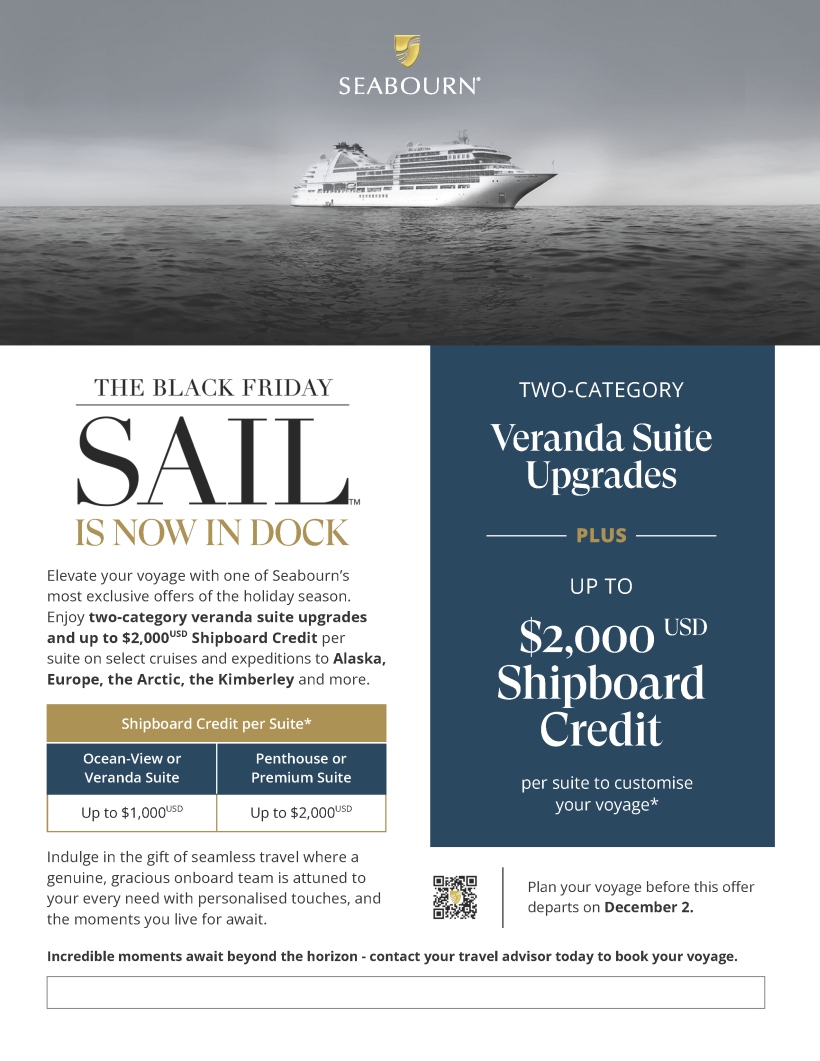 SEABOURN®

THE BLACK FRIDAY
SAIL™
IS NOW IN DOCK

Elevate your voyage with one of Seabourn's most exclusive offers of the holiday season. Enjoy two-category veranda suite upgrades and up to $2,000$^{USD}$ Shipboard Credit per suite on select cruises and expeditions to Alaska, Europe, the Arctic, the Kimberley and more.

| Shipboard Credit per Suite* | |
|---|---|
| Ocean-View or Veranda Suite | Penthouse or Premium Suite |
| Up to $1,000$^{USD}$ | Up to $2,000$^{USD}$ |

Indulge in the gift of seamless travel where a genuine, gracious onboard team is attuned to your every need with personalised touches, and the moments you live for await.

TWO-CATEGORY
Veranda Suite Upgrades

PLUS

UP TO
$2,000 USD
Shipboard Credit

per suite to customise your voyage*

Plan your voyage before this offer departs on December 2.

Incredible moments await beyond the horizon - contact your travel advisor today to book your voyage.